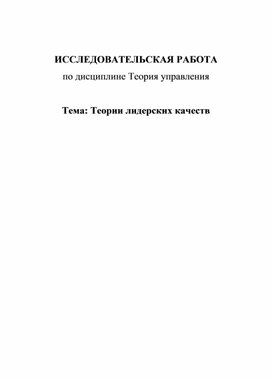 ИССЛЕДОВАТЕЛЬСКАЯ РАБОТА

по дисциплине Теория управления

Тема: Теории лидерских качеств